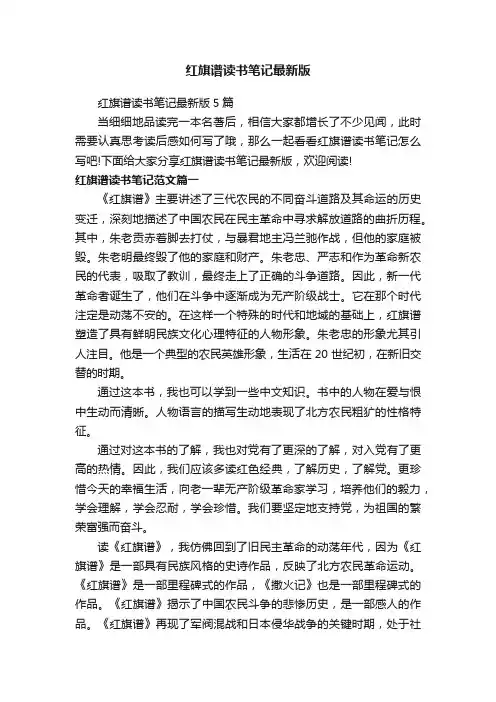 红旗谱读书笔记最新版

红旗谱读书笔记最新版 5 篇

当细细地品读完一本名著后，相信大家都增长了不少见闻，此时需要认真思考读后感如何写了哦，那么一起看看红旗谱读书笔记怎么写吧!下面给大家分享红旗谱读书笔记最新版，欢迎阅读!

红旗谱读书笔记范文篇一

《红旗谱》主要讲述了三代农民的不同奋斗道路及其命运的历史变迁，深刻地描述了中国农民在民主革命中寻求解放道路的曲折历程。其中，朱老贡赤着脚去打仗，与暴君地主冯兰驰作战，但他的家庭被毁。朱老明最终毁了他的家庭和财产。朱老忠、严志和作为革命新农民的代表，吸取了教训，最终走上了正确的斗争道路。因此，新一代革命者诞生了，他们在斗争中逐渐成为无产阶级战士。它在那个时代注定是动荡不安的。在这样一个特殊的时代和地域的基础上，红旗谱塑造了具有鲜明民族文化心理特征的人物形象。朱老忠的形象尤其引人注目。他是一个典型的农民英雄形象，生活在 20 世纪初，在新旧交替的时期。

通过这本书，我也可以学到一些中文知识。书中的人物在爱与恨中生动而清晰。人物语言的描写生动地表现了北方农民粗犷的性格特征。

通过对这本书的了解，我也对党有了更深的了解，对入党有了更高的热情。因此，我们应该多读红色经典，了解历史，了解党。更珍惜今天的幸福生活，向老一辈无产阶级革命家学习，培养他们的毅力，学会理解，学会忍耐，学会珍惜。我们要坚定地支持党，为祖国的繁荣富强而奋斗。

读《红旗谱》，我仿佛回到了旧民主革命的动荡年代，因为《红旗谱》是一部具有民族风格的史诗作品，反映了北方农民革命运动。《红旗谱》是一部里程碑式的作品，《撒火记》也是一部里程碑式的作品。《红旗谱》揭示了中国农民斗争的悲惨历史，是一部感人的作品。《红旗谱》再现了军阀混战和日本侵华战争的关键时期，处于社